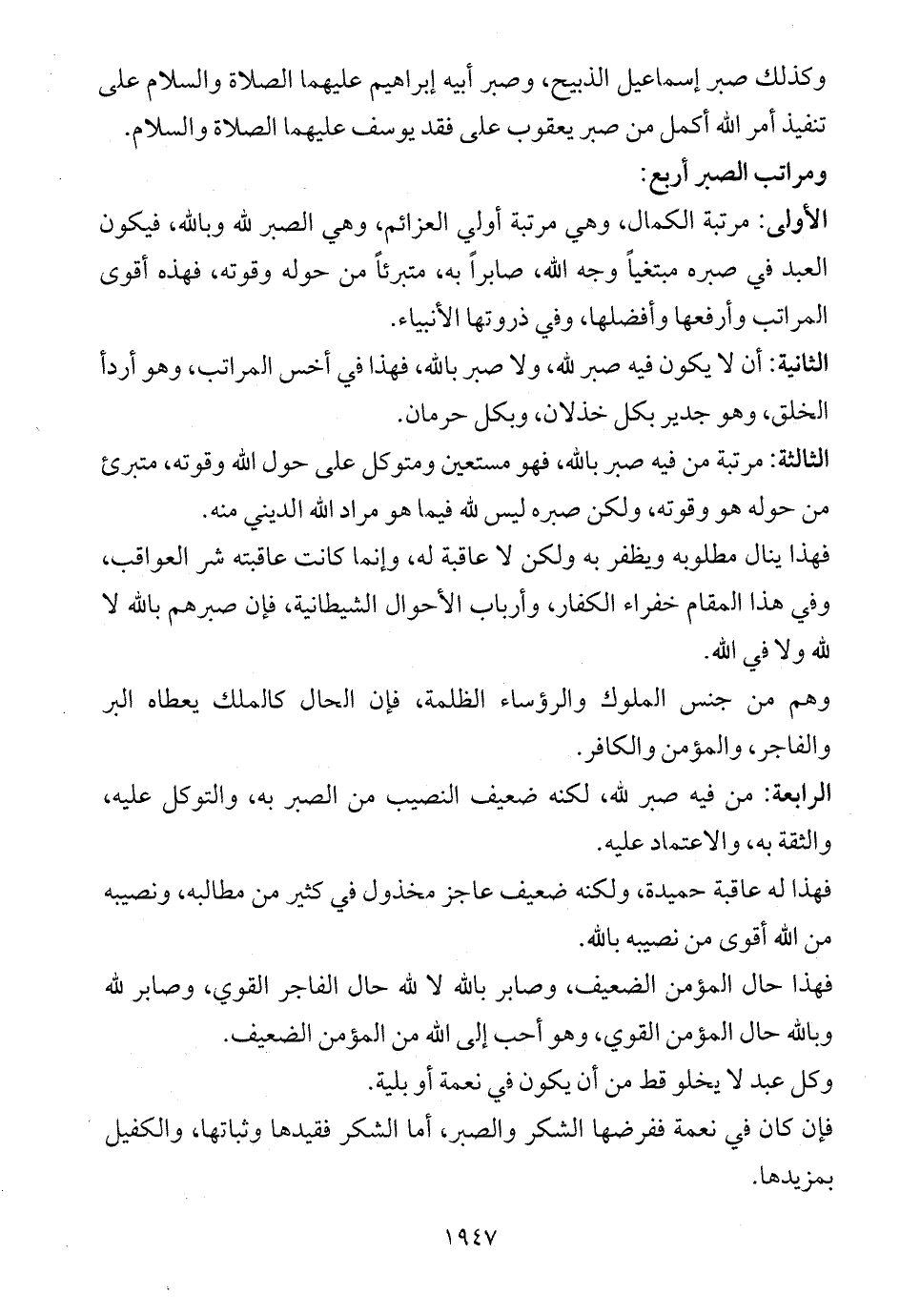 وكذلك صبر إسماعيل الذبيح، وصبر أبيه إبراهيم عليهما الصلاة والسلام على تنفيذ أمر الله أكمل من صبر يعقوب على فقد يوسف عليهما الصلاة والسلام.

ومراتب الصبر أربع:

الأولى: مرتبة الكمال، وهي مرتبة أولي العزائم، وهي الصبر لله وبالله، فيكون العبد في صبره مبتغياً وجه الله، صابراً به، متبرئاً من حوله وقوته، فهذه أقوى المراتب وأرفعها وأفضلها، وفي ذروتها الأنبياء.

الثانية: أن لا يكون فيه صبر لله، ولا صبر بالله، فهذا في أخس المراتب، وهو أردأ الخلق، وهو جدير بكل خذلان، وبكل حرمان.

الثالثة: مرتبة من فيه صبر بالله، فهو مستعين ومتوكل على حول الله وقوته، متبرئ من حوله هو وقوته، ولكن صبره ليس لله فيما هو مراد الله الديني منه.

فهذا ينال مطلوبه ويظفر به ولكن لا عاقبة له، وإنما كانت عاقبته شر العواقب، وفي هذا المقام خفراء الكفار، وأرباب الأحوال الشيطانية، فإن صبرهم بالله لا لله ولا في الله.

وهم من جنس الملوك والرؤساء الظلمة، فإن الحال كالملك يعطاه البر والفاجر، والمؤمن والكافر.

الرابعة: من فيه صبر لله، لكنه ضعيف النصيب من الصبر به، والتوكل عليه، والثقة به، والاعتماد عليه.

فهذا له عاقبة حميدة، ولكنه ضعيف عاجز مخذول في كثير من مطالبه، ونصيبه من الله أقوى من نصيبه بالله.

فهذا حال المؤمن الضعيف، وصابر بالله لا لله حال الفاجر القوي، وصابر لله وبالله حال المؤمن القوي، وهو أحب إلى الله من المؤمن الضعيف.

وكل عبد لا يخلو قط من أن يكون في نعمة أو بلية.

فإن كان في نعمة ففرضها الشكر والصبر، أما الشكر فقيدها وثباتها، والكفيل بمزيدها.

١٩٤٧